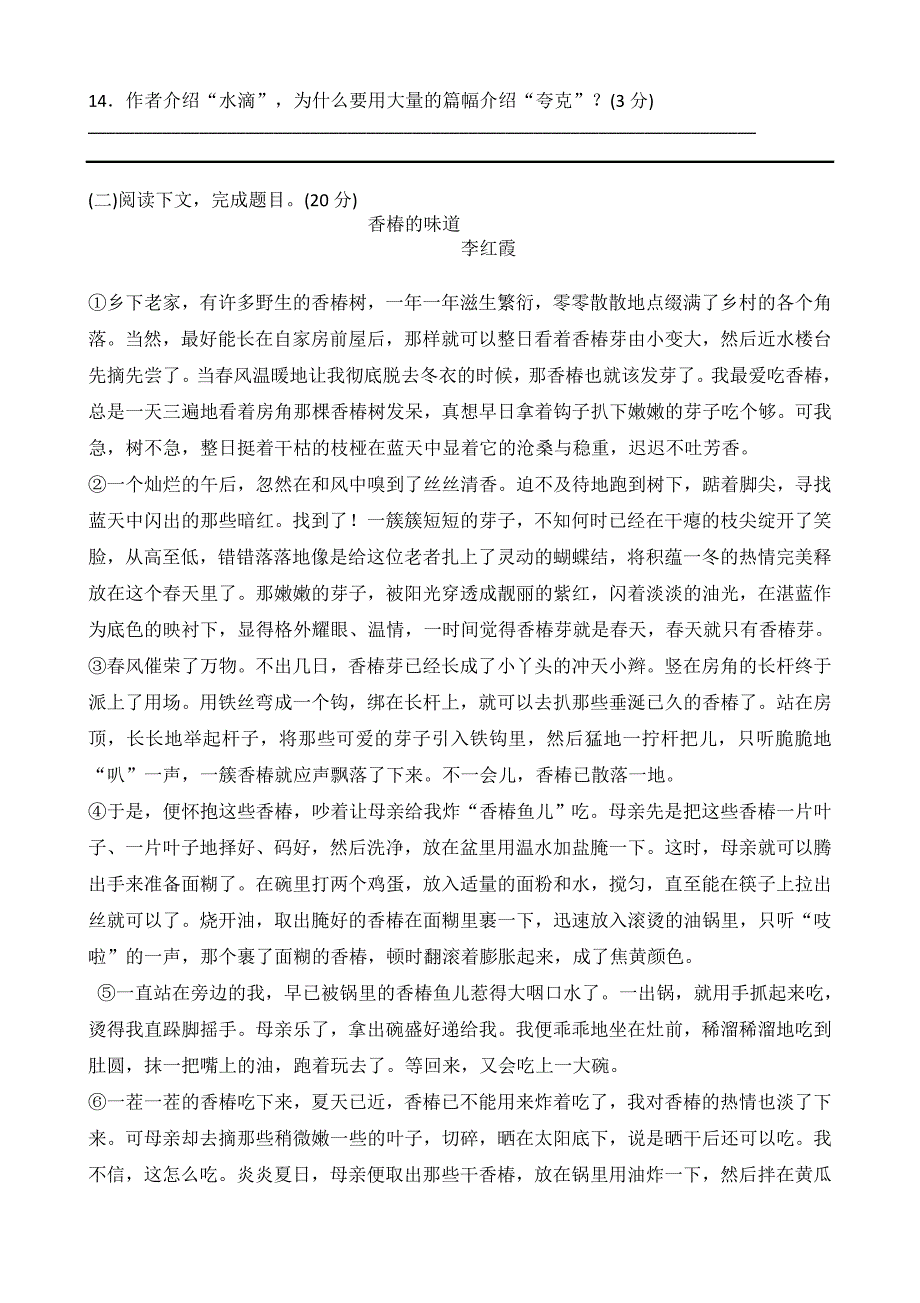 14．作者介绍“水滴”，为什么要用大量的篇幅介绍“夸克”？(3 分)

(二)阅读下文，完成题目。(20 分)

香椿的味道

李红霞

①乡下老家，有许多野生的香椿树，一年一年滋生繁衍，零零散散地点缀满了乡村的各个角落。当然，最好能长在自家房前屋后，那样就可以整日看着香椿芽由小变大，然后近水楼台先摘先尝了。当春风温暖地让我彻底脱去冬衣的时候，那香椿也就该发芽了。我最爱吃香椿，总是一天三遍地看着房角那棵香椿树发呆，真想早日拿着钩子扒下嫩嫩的芽子吃个够。可我急，树不急，整日挺着干枯的枝桠在蓝天中显着它的沧桑与稳重，迟迟不吐芳香。

②一个灿烂的午后，忽然在和风中嗅到了丝丝清香。迫不及待地跑到树下，踮着脚尖，寻找蓝天中闪出的那些暗红。找到了！一簇簇短短的芽子，不知何时已经在干瘪的枝尖绽开了笑脸，从高至低，错错落落地像是给这位老者扎上了灵动的蝴蝶结，将积蕴一冬的热情完美释放在这个春天里了。那嫩嫩的芽子，被阳光穿透成靓丽的紫红，闪着淡淡的油光，在湛蓝作为底色的映衬下，显得格外耀眼、温情，一时间觉得香椿芽就是春天，春天就只有香椿芽。

③春风催荣了万物。不出几日，香椿芽已经长成了小丫头的冲天小辫。竖在房角的长杆终于派上了用场。用铁丝弯成一个钩，绑在长杆上，就可以去扒那些垂涎已久的香椿了。站在房顶，长长地举起杆子，将那些可爱的芽子引入铁钩里，然后猛地一拧杆把儿，只听脆脆地“叭”一声，一簇香椿就应声飘落了下来。不一会儿，香椿已散落一地。

④于是，便怀抱这些香椿，吵着让母亲给我炸“香椿鱼儿”吃。母亲先是把这些香椿一片叶子、一片叶子地择好、码好，然后洗净，放在盆里用温水加盐腌一下。这时，母亲就可以腾出手来准备面糊了。在碗里打两个鸡蛋，放入适量的面粉和水，搅匀，直至能在筷子上拉出丝就可以了。烧开油，取出腌好的香椿在面糊里裹一下，迅速放入滚烫的油锅里，只听“吱啦”的一声，那个裹了面糊的香椿，顿时翻滚着膨胀起来，成了焦黄颜色。

⑤一直站在旁边的我，早已被锅里的香椿鱼儿惹得大咽口水了。一出锅，就用手抓起来吃，烫得我直跺脚摇手。母亲乐了，拿出碗盛好递给我。我便乖乖地坐在灶前，稀溜稀溜地吃到肚圆，抹一把嘴上的油，跑着玩去了。等回来，又会吃上一大碗。

⑥一茬一茬的香椿吃下来，夏天已近，香椿已不能用来炸着吃了，我对香椿的热情也淡了下来。可母亲却去摘那些稍微嫩一些的叶子，切碎，晒在太阳底下，说是晒干后还可以吃。我不信，这怎么吃。炎炎夏日，母亲便取出那些干香椿，放在锅里用油炸一下，然后拌在黄瓜